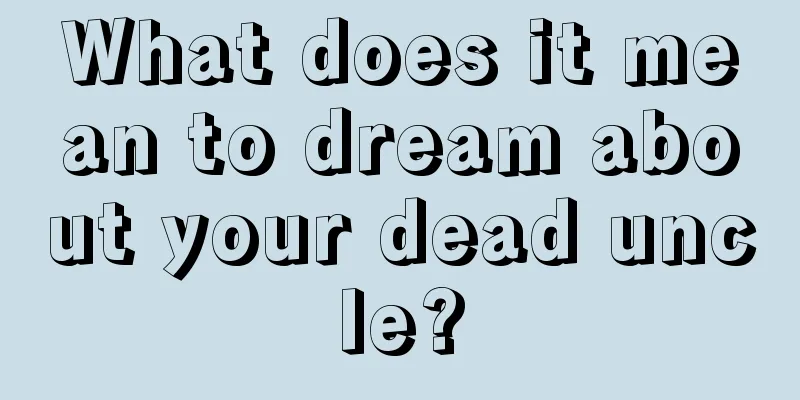 What does it mean to dream about your dead uncle?